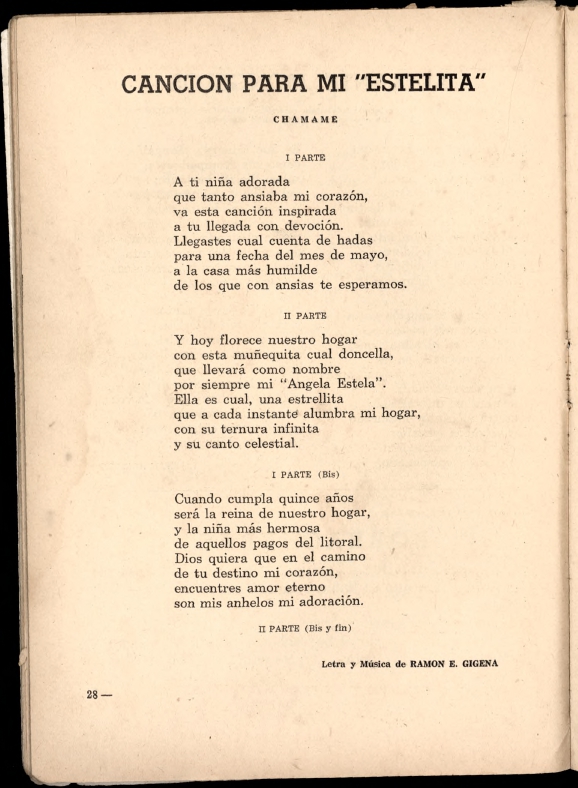 CANCION PARA MI "ESTELITA"

CHAMAME

I PARTE

A ti niña adorada
que tanto ansiaba mi corazón,
va esta canción inspirada
a tu llegada con devoción.
Llegastes cual cuenta de hadas
para una fecha del mes de mayo,
a la casa más humilde
de los que con ansias te esperamos.

II PARTE

Y hoy florece nuestro hogar
con esta muñequita cual doncella,
que llevará como nombre
por siempre mi "Angela Estela".
Ella es cual, una estrellita
que a cada instante alumbra mi hogar,
con su ternura infinita
y su canto celestial.

I PARTE (Bis)

Cuando cumpla quince años
será la reina de nuestro hogar,
y la niña más hermosa
de aquellos pagos del litoral.
Dios quiera que en el camino
de tu destino mi corazón,
encuentres amor eterno
son mis anhelos mi adoración.

II PARTE (Bis y fin)

Letra y Música de RAMON E. GIGENA

28 —